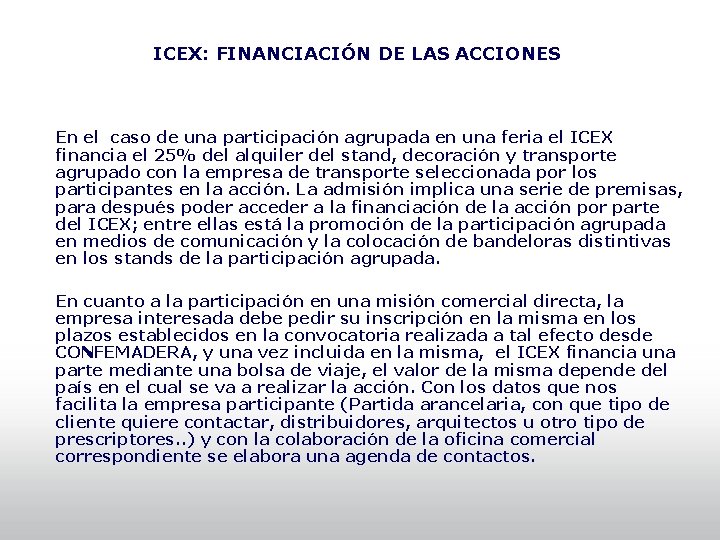 ICEX: FINANCIACIÓN DE LAS ACCIONES

En el caso de una participación agrupada en una feria el ICEX financia el 25% del alquiler del stand, decoración y transporte agrupado con la empresa de transporte seleccionada por los participantes en la acción. La admisión implica una serie de premisas, para después poder acceder a la financiación de la acción por parte del ICEX; entre ellas está la promoción de la participación agrupada en medios de comunicación y la colocación de bandeloras distintivas en los stands de la participación agrupada.

En cuanto a la participación en una misión comercial directa, la empresa interesada debe pedir su inscripción en la misma en los plazos establecidos en la convocatoria realizada a tal efecto desde CONFEMADERA, y una vez incluida en la misma, el ICEX financia una parte mediante una bolsa de viaje, el valor de la misma depende del país en el cual se va a realizar la acción. Con los datos que nos facilita la empresa participante (Partida arancelaria, con que tipo de cliente quiere contactar, distribuidores, arquitectos u otro tipo de prescriptores..) y con la colaboración de la oficina comercial correspondiente se elabora una agenda de contactos.